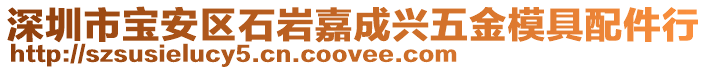 深圳市宝安区石岩嘉成兴五金模具配件行
http://szsusielucy5.cn.coovee.com